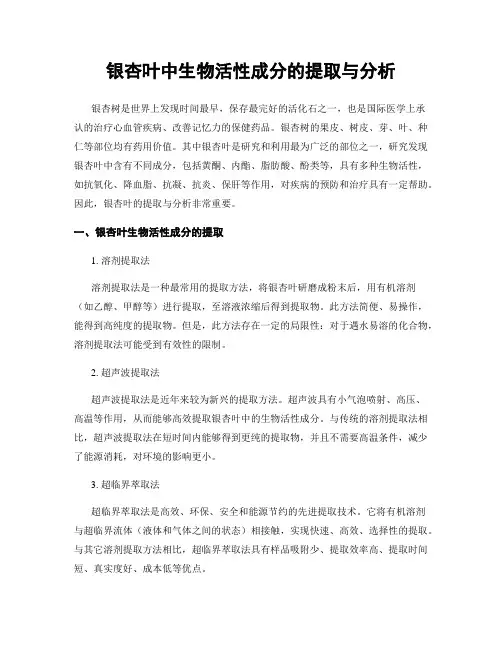 银杏叶中生物活性成分的提取与分析

银杏树是世界上发现时间最早、保存最完好的活化石之一，也是国际医学上承认的治疗心血管疾病、改善记忆力的保健药品。银杏树的果皮、树皮、芽、叶、种仁等部位均有药用价值。其中银杏叶是研究和利用最为广泛的部位之一，研究发现银杏叶中含有不同成分，包括黄酮、内酯、脂肪酸、酚类等，具有多种生物活性，如抗氧化、降血脂、抗凝、抗炎、保肝等作用，对疾病的预防和治疗具有一定帮助。因此，银杏叶的提取与分析非常重要。

一、银杏叶生物活性成分的提取

1. 溶剂提取法

溶剂提取法是一种最常用的提取方法，将银杏叶研磨成粉末后，用有机溶剂（如乙醇、甲醇等）进行提取，至溶液浓缩后得到提取物。此方法简便、易操作，能得到高纯度的提取物。但是，此方法存在一定的局限性：对于遇水易溶的化合物，溶剂提取法可能受到有效性的限制。

2. 超声波提取法

超声波提取法是近年来较为新兴的提取方法。超声波具有小气泡喷射、高压、高温等作用，从而能够高效提取银杏叶中的生物活性成分。与传统的溶剂提取法相比，超声波提取法在短时间内能够得到更纯的提取物，并且不需要高温条件，减少了能源消耗，对环境的影响更小。

3. 超临界萃取法

超临界萃取法是高效、环保、安全和能源节约的先进提取技术。它将有机溶剂与超临界流体（液体和气体之间的状态）相接触，实现快速、高效、选择性的提取。与其它溶剂提取方法相比，超临界萃取法具有样品吸附少、提取效率高、提取时间短、真实度好、成本低等优点。